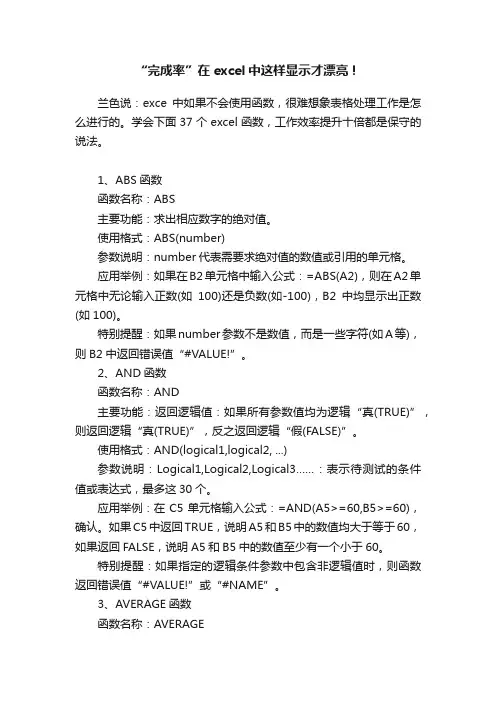 “完成率”在 excel 中这样显示才漂亮！

兰色说：exce 中如果不会使用函数，很难想象表格处理工作是怎么进行的。学会下面 37 个 excel 函数，工作效率提升十倍都是保守的说法。

1、ABS 函数

函数名称：ABS

主要功能：求出相应数字的绝对值。

使用格式：ABS(number)

参数说明：number 代表需要求绝对值的数值或引用的单元格。

应用举例：如果在 B2 单元格中输入公式：=ABS(A2)，则在 A2 单元格中无论输入正数(如 100)还是负数(如-100)，B2 中均显示出正数(如 100)。

特别提醒：如果 number 参数不是数值，而是一些字符(如 A 等)，则 B2 中返回错误值“#VALUE!”。

2、AND 函数

函数名称：AND

主要功能：返回逻辑值：如果所有参数值均为逻辑“真(TRUE)”，则返回逻辑“真(TRUE)”，反之返回逻辑“假(FALSE)”。

使用格式：AND(logical1,logical2, ...)

参数说明：Logical1,Logical2,Logical3……：表示待测试的条件值或表达式，最多这 30 个。

应用举例：在 C5 单元格输入公式：=AND(A5>=60,B5>=60)，确认。如果 C5 中返回 TRUE，说明 A5 和 B5 中的数值均大于等于 60，如果返回 FALSE，说明 A5 和 B5 中的数值至少有一个小于 60。

特别提醒：如果指定的逻辑条件参数中包含非逻辑值时，则函数返回错误值“#VALUE!”或“#NAME”。

3、AVERAGE 函数

函数名称：AVERAGE